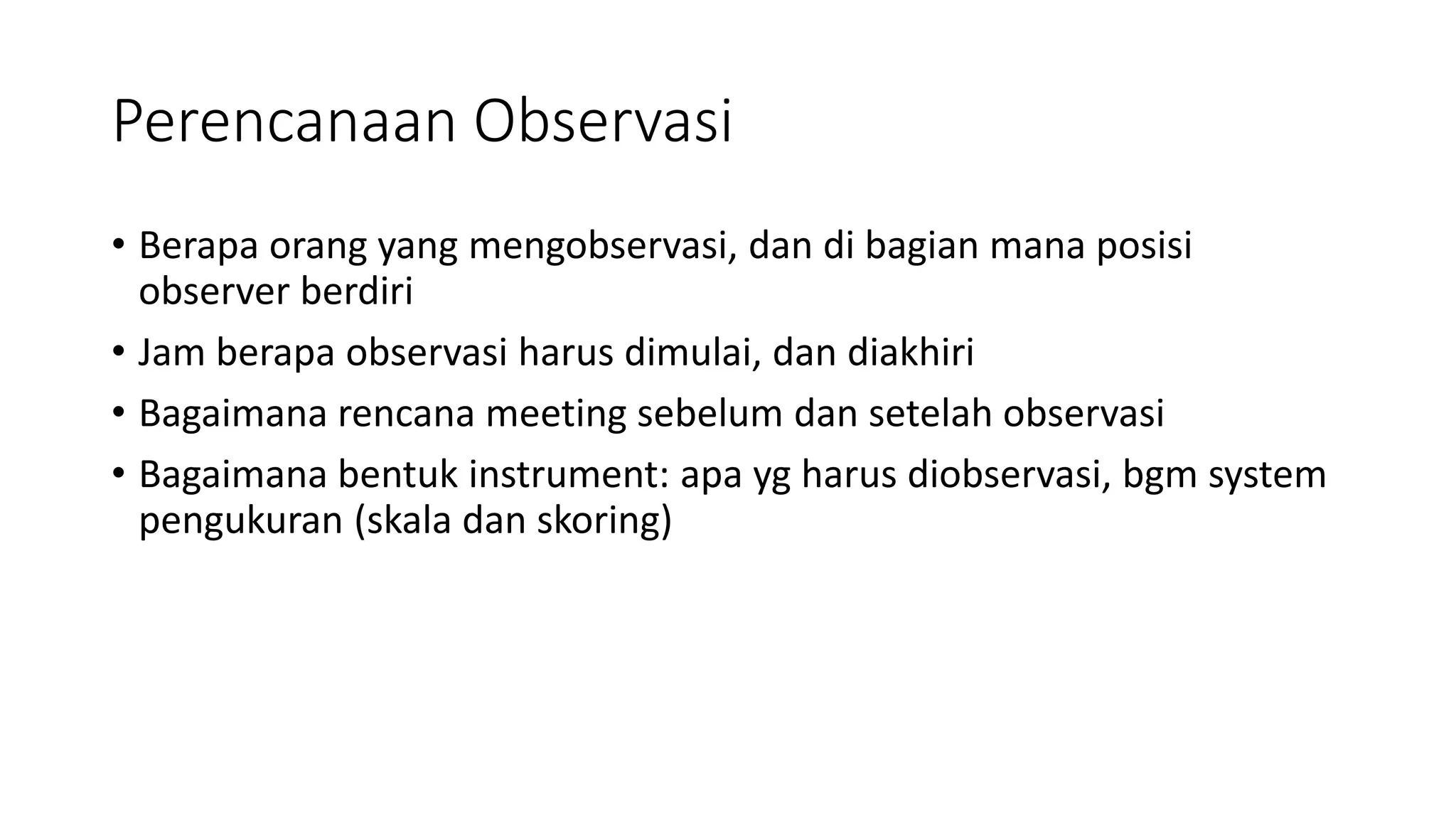 Perencanaan Observasi

• Berapa orang yang mengobservasi, dan di bagian mana posisi observer berdiri
• Jam berapa observasi harus dimulai, dan diakhiri
• Bagaimana rencana meeting sebelum dan setelah observasi
• Bagaimana bentuk instrument: apa yg harus diobservasi, bgm system pengukuran (skala dan skoring)